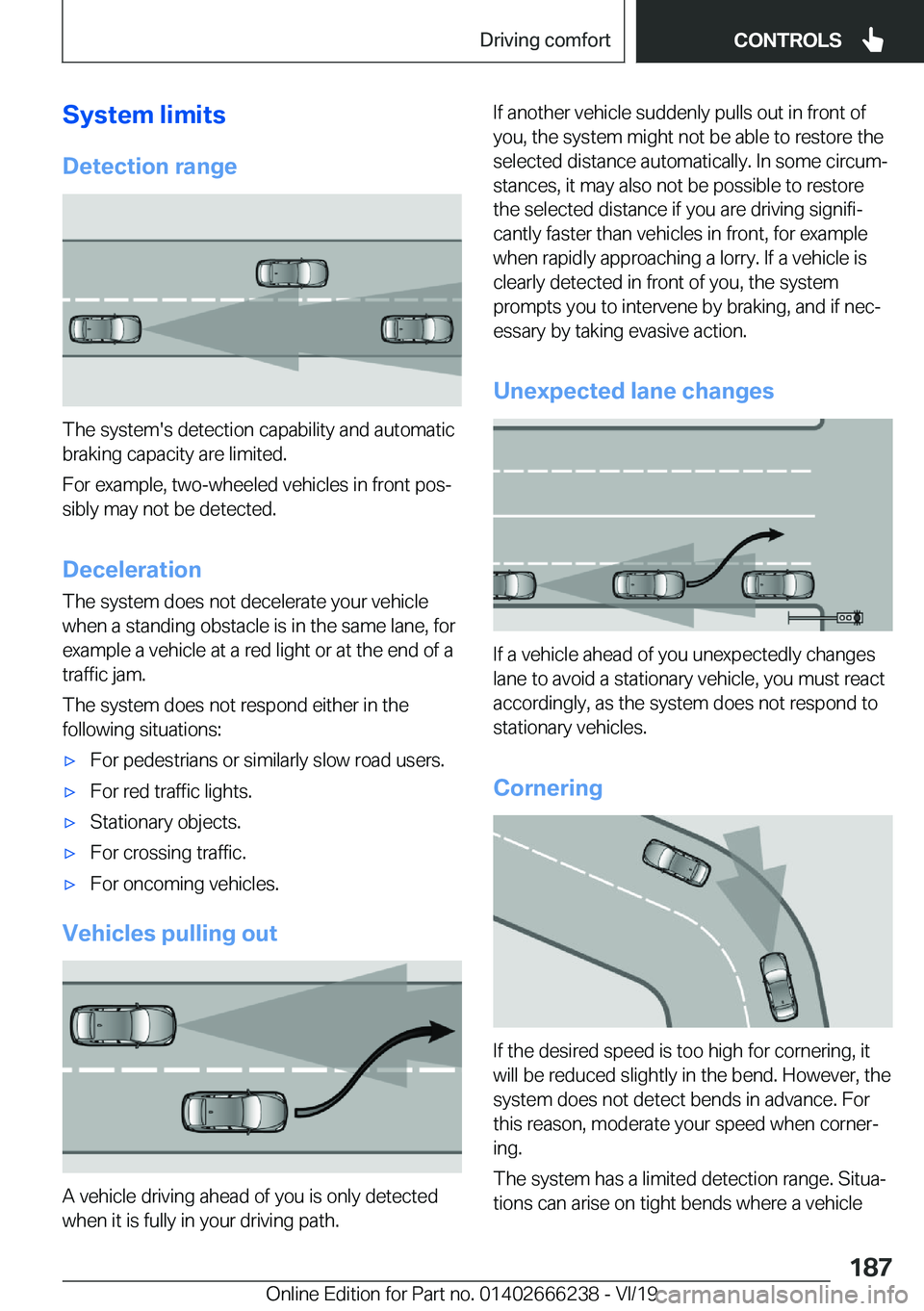 Driving comfort CONTROLS

System limits

Detection range

The system's detection capability and automatic braking capacity are limited.

For example, two-wheeled vehicles in front possibly may not be detected.

Deceleration

The system does not decelerate your vehicle when a standing obstacle is in the same lane, for example a vehicle at a red light or at the end of a traffic jam.

The system does not respond either in the following situations:

▷ For pedestrians or similarly slow road users.

▷ For red traffic lights.

▷ Stationary objects.

▷ For crossing traffic.

▷ For oncoming vehicles.

Vehicles pulling out

A vehicle driving ahead of you is only detected when it is fully in your driving path.

If another vehicle suddenly pulls out in front of you, the system might not be able to restore the selected distance automatically. In some circumstances, it may also not be possible to restore the selected distance if you are driving significantly faster than vehicles in front, for example when rapidly approaching a lorry. If a vehicle is clearly detected in front of you, the system prompts you to intervene by braking, and if necessary by taking evasive action.

Unexpected lane changes

If a vehicle ahead of you unexpectedly changes lane to avoid a stationary vehicle, you must react accordingly, as the system does not respond to stationary vehicles.

Cornering

If the desired speed is too high for cornering, it will be reduced slightly in the bend. However, the system does not detect bends in advance. For this reason, moderate your speed when cornering.

The system has a limited detection range. Situations can arise on tight bends where a vehicle

187

Online Edition for Part no. 01402666238 - VI/19 carmanualsonline.info